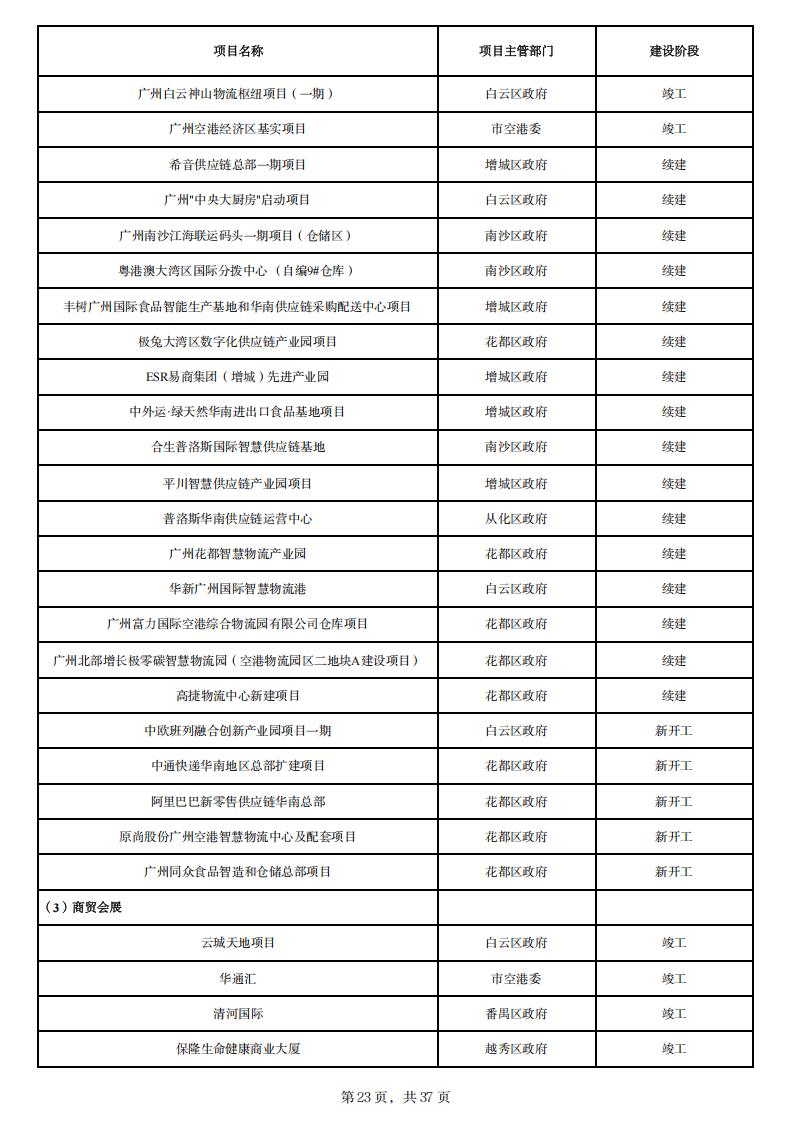 | 项目名称 | 项目主管部门 | 建设阶段 |
|---|---|---|
| 广州白云神山物流枢纽项目（一期） | 白云区政府 | 竣工 |
| 广州空港经济区基实项目 | 市空港委 | 竣工 |
| 希音供应链总部一期项目 | 增城区政府 | 续建 |
| 广州"中央大厨房"启动项目 | 白云区政府 | 续建 |
| 广州南沙江海联运码头一期项目（仓储区） | 南沙区政府 | 续建 |
| 粤港澳大湾区国际分拨中心（自编9#仓库） | 南沙区政府 | 续建 |
| 丰树广州国际食品智能生产基地和华南供应链采购配送中心项目 | 增城区政府 | 续建 |
| 极兔大湾区数字化供应链产业园项目 | 花都区政府 | 续建 |
| ESR易商集团（增城）先进产业园 | 增城区政府 | 续建 |
| 中外运·绿天然华南进出口食品基地项目 | 增城区政府 | 续建 |
| 合生普洛斯国际智慧供应链基地 | 南沙区政府 | 续建 |
| 平川智慧供应链产业园项目 | 增城区政府 | 续建 |
| 普洛斯华南供应链运营中心 | 从化区政府 | 续建 |
| 广州花都智慧物流产业园 | 花都区政府 | 续建 |
| 华新广州国际智慧物流港 | 白云区政府 | 续建 |
| 广州富力国际空港综合物流园有限公司仓库项目 | 花都区政府 | 续建 |
| 广州北部增长极零碳智慧物流园（空港物流园区二地块A建设项目） | 花都区政府 | 续建 |
| 高捷物流中心新建项目 | 花都区政府 | 续建 |
| 中欧班列融合创新产业园项目一期 | 白云区政府 | 新开工 |
| 中通快递华南地区总部扩建项目 | 花都区政府 | 新开工 |
| 阿里巴巴新零售供应链华南总部 | 花都区政府 | 新开工 |
| 原尚股份广州空港智慧物流中心及配套项目 | 花都区政府 | 新开工 |
| 广州同众食品智造和仓储总部项目 | 花都区政府 | 新开工 |
| （3）商贸会展 | | |
| 云城天地项目 | 白云区政府 | 竣工 |
| 华通汇 | 市空港委 | 竣工 |
| 清河国际 | 番禺区政府 | 竣工 |
| 保隆生命健康商业大厦 | 越秀区政府 | 竣工 |

第 23 页，共 37 页